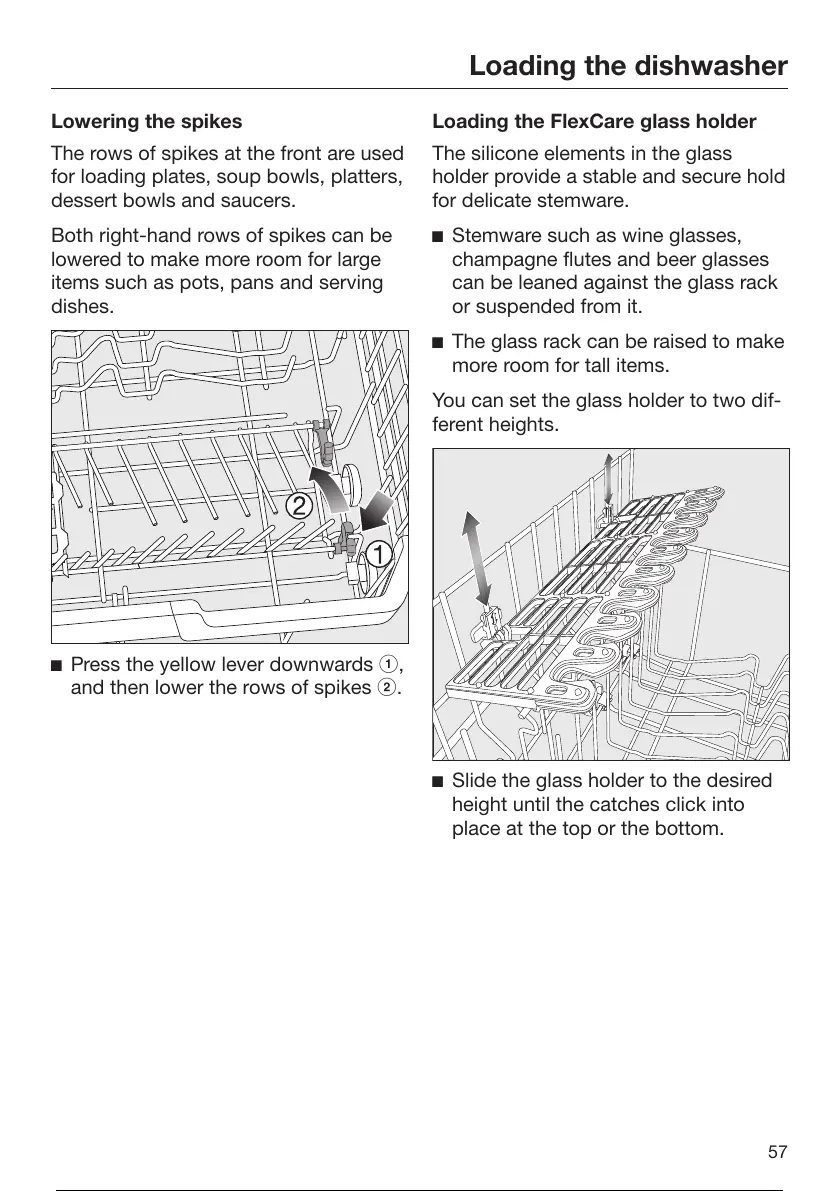 Loading the dishwasher

Lowering the spikes

The rows of spikes at the front are used for loading plates, soup bowls, platters, dessert bowls and saucers.

Both right-hand rows of spikes can be lowered to make more room for large items such as pots, pans and serving dishes.

2
1

■ Press the yellow lever downwards ①, and then lower the rows of spikes ②.

Loading the FlexCare glass holder

The silicone elements in the glass holder provide a stable and secure hold for delicate stemware.

■ Stemware such as wine glasses, champagne flutes and beer glasses can be leaned against the glass rack or suspended from it.

■ The glass rack can be raised to make more room for tall items.

You can set the glass holder to two different heights.

■ Slide the glass holder to the desired height until the catches click into place at the top or the bottom.

57